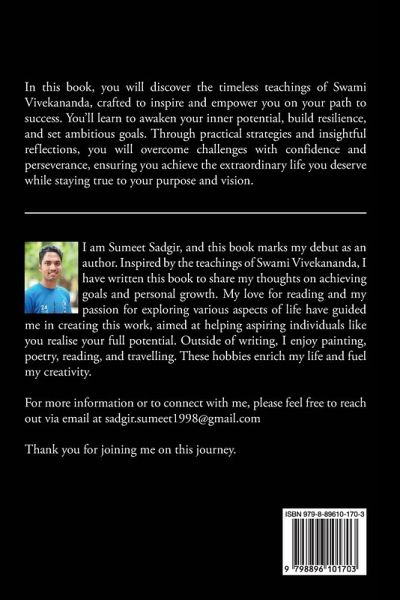 In this book, you will discover the timeless teachings of Swami Vivekananda, crafted to inspire and empower you on your path to success. You'll learn to awaken your inner potential, build resilience, and set ambitious goals. Through practical strategies and insightful reflections, you will overcome challenges with confidence and perseverance, ensuring you achieve the extraordinary life you deserve while staying true to your purpose and vision.

I am Sumeet Sadgir, and this book marks my debut as an author. Inspired by the teachings of Swami Vivekananda, I have written this book to share my thoughts on achieving goals and personal growth. My love for reading and my passion for exploring various aspects of life have guided me in creating this work, aimed at helping aspiring individuals like you realise your full potential. Outside of writing, I enjoy painting, poetry, reading, and travelling. These hobbies enrich my life and fuel my creativity.

For more information or to connect with me, please feel free to reach out via email at sadgir.sumeet1998@gmail.com

Thank you for joining me on this journey.

ISBN 979-8-89610-170-3

9 798896 101703